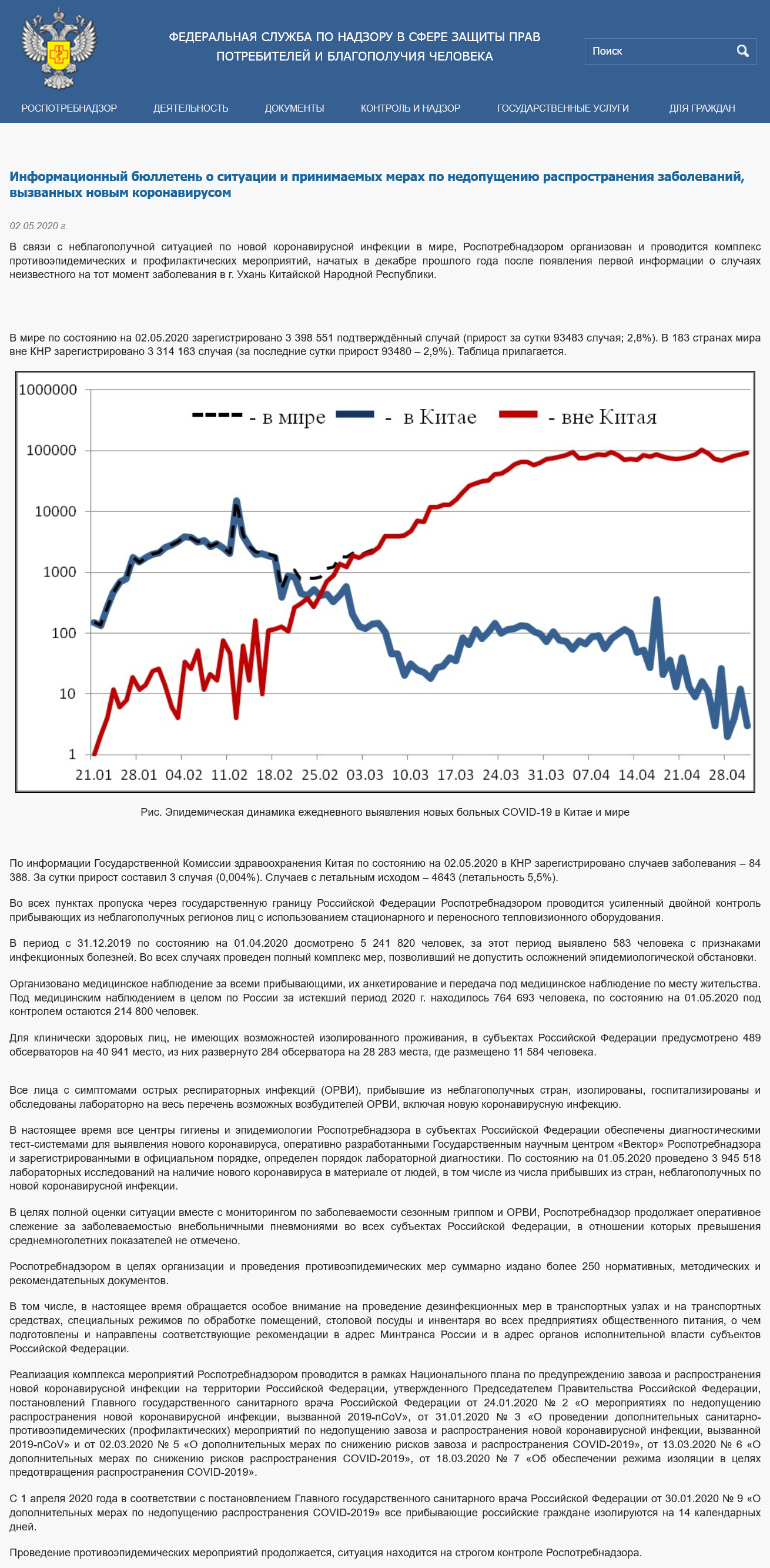 ФЕДЕРАЛЬНАЯ СЛУЖБА ПО НАДЗОРУ В СФЕРЕ ЗАЩИТЫ ПРАВ ПОТРЕБИТЕЛЕЙ И БЛАГОПОЛУЧИЯ ЧЕЛОВЕКА

Поиск

РОСПОТРЕБНАДЗОР ДЕЯТЕЛЬНОСТЬ ДОКУМЕНТЫ КОНТРОЛЬ И НАДЗОР ГОСУДАРСТВЕННЫЕ УСЛУГИ ДЛЯ ГРАЖДАН

Информационный бюллетень о ситуации и принимаемых мерах по недопущению распространения заболеваний, вызванных новым коронавирусом

02.05.2020 г.

В связи с неблагополучной ситуацией по новой коронавирусной инфекции в мире, Роспотребнадзором организован и проводится комплекс противоэпидемических и профилактических мероприятий, начатых в декабре прошлого года после появления первой информации о случаях неизвестного на тот момент заболевания в г. Ухань Китайской Народной Республики.

В мире по состоянию на 02.05.2020 зарегистрировано 3 398 551 подтверждённый случай (прирост за сутки 93483 случая; 2,8%). В 183 странах мира вне КНР зарегистрировано 3 314 163 случая (за последние сутки прирост 93480 – 2,9%). Таблица прилагается.

1000000
100000
10000
1000
100
10
1
- в мире - в Китае - вне Китая
21.01 28.01 04.02 11.02 18.02 25.02 03.03 10.03 17.03 24.03 31.03 07.04 14.04 21.04 28.04

Рис. Эпидемическая динамика ежедневного выявления новых больных COVID-19 в Китае и мире

По информации Государственной Комиссии здравоохранения Китая по состоянию на 02.05.2020 в КНР зарегистрировано случаев заболевания – 84 388. За сутки прирост составил 3 случая (0,004%). Случаев с летальным исходом – 4643 (летальность 5,5%).

Во всех пунктах пропуска через государственную границу Российской Федерации Роспотребнадзором проводится усиленный двойной контроль прибывающих из неблагополучных регионов лиц с использованием стационарного и переносного тепловизионного оборудования.

В период с 31.12.2019 по состоянию на 01.04.2020 досмотрено 5 241 820 человек, за этот период выявлено 583 человека с признаками инфекционных болезней. Во всех случаях проведен полный комплекс мер, позволивший не допустить осложнений эпидемиологической обстановки.

Организовано медицинское наблюдение за всеми прибывающими, их анкетирование и передача под медицинское наблюдение по месту жительства. Под медицинским наблюдением в целом по России за истекший период 2020 г. находилось 764 693 человека, по состоянию на 01.05.2020 под контролем остаются 214 800 человек.

Для клинически здоровых лиц, не имеющих возможностей изолированного проживания, в субъектах Российской Федерации предусмотрено 489 обсерваторов на 40 941 место, из них развернуто 284 обсерватора на 28 283 места, где размещено 11 584 человека.

Все лица с симптомами острых респираторных инфекций (ОРВИ), прибывшие из неблагополучных стран, изолированы, госпитализированы и обследованы лабораторно на весь перечень возможных возбудителей ОРВИ, включая новую коронавирусную инфекцию.

В настоящее время все центры гигиены и эпидемиологии Роспотребнадзора в субъектах Российской Федерации обеспечены диагностическими тест-системами для выявления нового коронавируса, оперативно разработанными Государственным научным центром «Вектор» Роспотребнадзора и зарегистрированными в официальном порядке, определен порядок лабораторной диагностики. По состоянию на 01.05.2020 проведено 3 945 518 лабораторных исследований на наличие нового коронавируса в материале от людей, в том числе из числа прибывших из стран, неблагополучных по новой коронавирусной инфекции.

В целях полной оценки ситуации вместе с мониторингом по заболеваемости сезонным гриппом и ОРВИ, Роспотребнадзор продолжает оперативное слежение за заболеваемостью внебольничными пневмониями во всех субъектах Российской Федерации, в отношении которых превышения среднемноголетних показателей не отмечено.

Роспотребнадзором в целях организации и проведения противоэпидемических мер суммарно издано более 250 нормативных, методических и рекомендательных документов.

В том числе, в настоящее время обращается особое внимание на проведение дезинфекционных мер в транспортных узлах и на транспортных средствах, специальных режимов по обработке помещений, столовой посуды и инвентаря во всех предприятиях общественного питания, о чем подготовлены и направлены соответствующие рекомендации в адрес Минтранса России и в адрес органов исполнительной власти субъектов Российской Федерации.

Реализация комплекса мероприятий Роспотребнадзором проводится в рамках Национального плана по предупреждению завоза и распространения новой коронавирусной инфекции на территории Российской Федерации, утвержденного Председателем Правительства Российской Федерации, постановлений Главного государственного санитарного врача Российской Федерации от 24.01.2020 № 2 «О мероприятиях по недопущению распространения новой коронавирусной инфекции, вызванной 2019-nCoV», от 31.01.2020 № 3 «О проведении дополнительных санитарно-противоэпидемических (профилактических) мероприятий по недопущению завоза и распространения новой коронавирусной инфекции, вызванной 2019-nCoV» и от 02.03.2020 № 5 «О дополнительных мерах по снижению рисков завоза и распространения COVID-2019», от 13.03.2020 № 6 «О дополнительных мерах по снижению рисков распространения COVID-2019», от 18.03.2020 № 7 «Об обеспечении режима изоляции в целях предотвращения распространения COVID-2019».

С 1 апреля 2020 года в соответствии с постановлением Главного государственного санитарного врача Российской Федерации от 30.01.2020 № 9 «О дополнительных мерах по недопущению распространения COVID-2019» все прибывающие российские граждане изолируются на 14 календарных дней.

Проведение противоэпидемических мероприятий продолжается, ситуация находится на строгом контроле Роспотребнадзора.